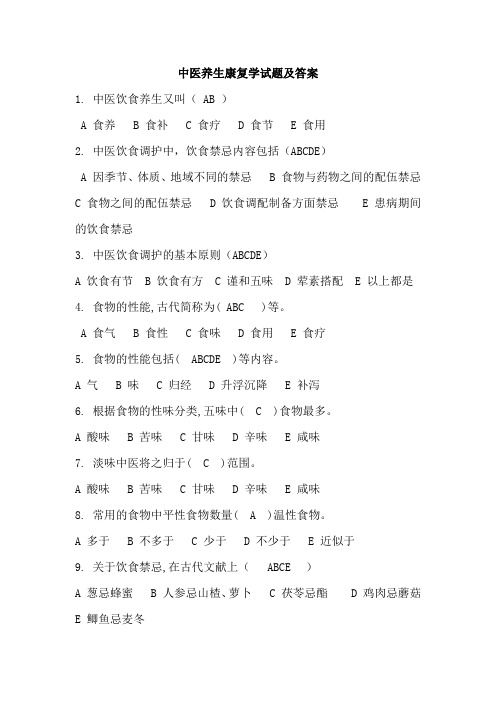 中医养生康复学试题及答案

1. 中医饮食养生又叫（ AB ）

A 食养 B 食补 C 食疗 D 食节 E 食用

2. 中医饮食调护中，饮食禁忌内容包括（ABCDE）

A 因季节、体质、地域不同的禁忌 B 食物与药物之间的配伍禁忌 C 食物之间的配伍禁忌 D 饮食调配制备方面禁忌 E 患病期间的饮食禁忌

3. 中医饮食调护的基本原则（ABCDE）

A 饮食有节 B 饮食有方 C 谨和五味 D 荤素搭配 E 以上都是

4. 食物的性能,古代简称为（ ABC ）等。

A 食气 B 食性 C 食味 D 食用 E 食疗

5. 食物的性能包括（ ABCDE ）等内容。

A 气 B 味 C 归经 D 升浮沉降 E 补泻

6. 根据食物的性味分类,五味中（ C ）食物最多。

A 酸味 B 苦味 C 甘味 D 辛味 E 咸味

7. 淡味中医将之归于（ C ）范围。

A 酸味 B 苦味 C 甘味 D 辛味 E 咸味

8. 常用的食物中平性食物数量（ A ）温性食物。

A 多于 B 不多于 C 少于 D 不少于 E 近似于

9. 关于饮食禁忌,在古代文献上（ ABCE ）

A 葱忌蜂蜜 B 人参忌山楂、萝卜 C 茯苓忌醋 D 鸡肉忌蘑菇 E 鲫鱼忌麦冬